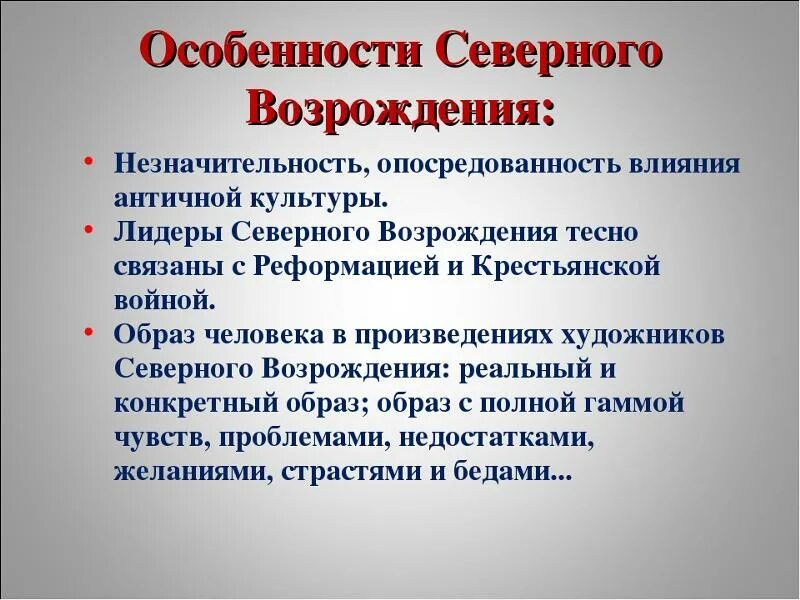 Особенности Северного Возрождения:

• Незначительность, опосредованность влияния античной культуры.
• Лидеры Северного Возрождения тесно связаны с Реформацией и Крестьянской войной.
• Образ человека в произведениях художников Северного Возрождения: реальный и конкретный образ; образ с полной гаммой чувств, проблемами, недостатками, желаниями, страстями и бедами...